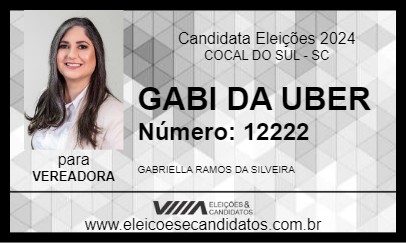 Candidata Eleições 2024
COCAL DO SUL - SC

GABI DA UBER
Número: 12222

para
VEREADORA

GABRIELLA RAMOS DA SILVEIRA

ELEIÇÕES & CANDIDATOS
www.eleicoesecandidatos.com.br